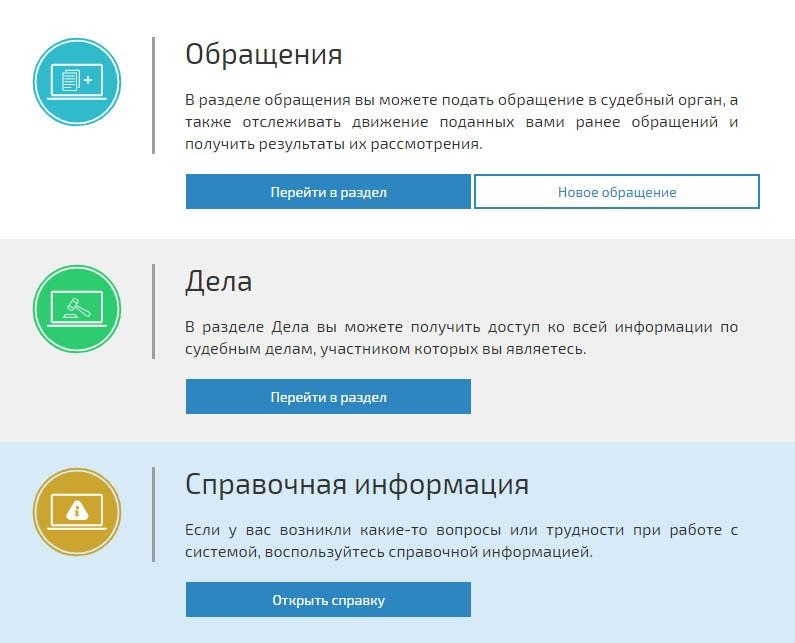 Обращения

В разделе обращения вы можете подать обращение в судебный орган, а также отслеживать движение поданных вами ранее обращений и получить результаты их рассмотрения.

Перейти в раздел

Новое обращение

Дела

В разделе Дела вы можете получить доступ ко всей информации по судебным делам, участником которых вы являетесь.

Перейти в раздел

Справочная информация

Если у вас возникли какие-то вопросы или трудности при работе с системой, воспользуйтесь справочной информацией.

Открыть справку